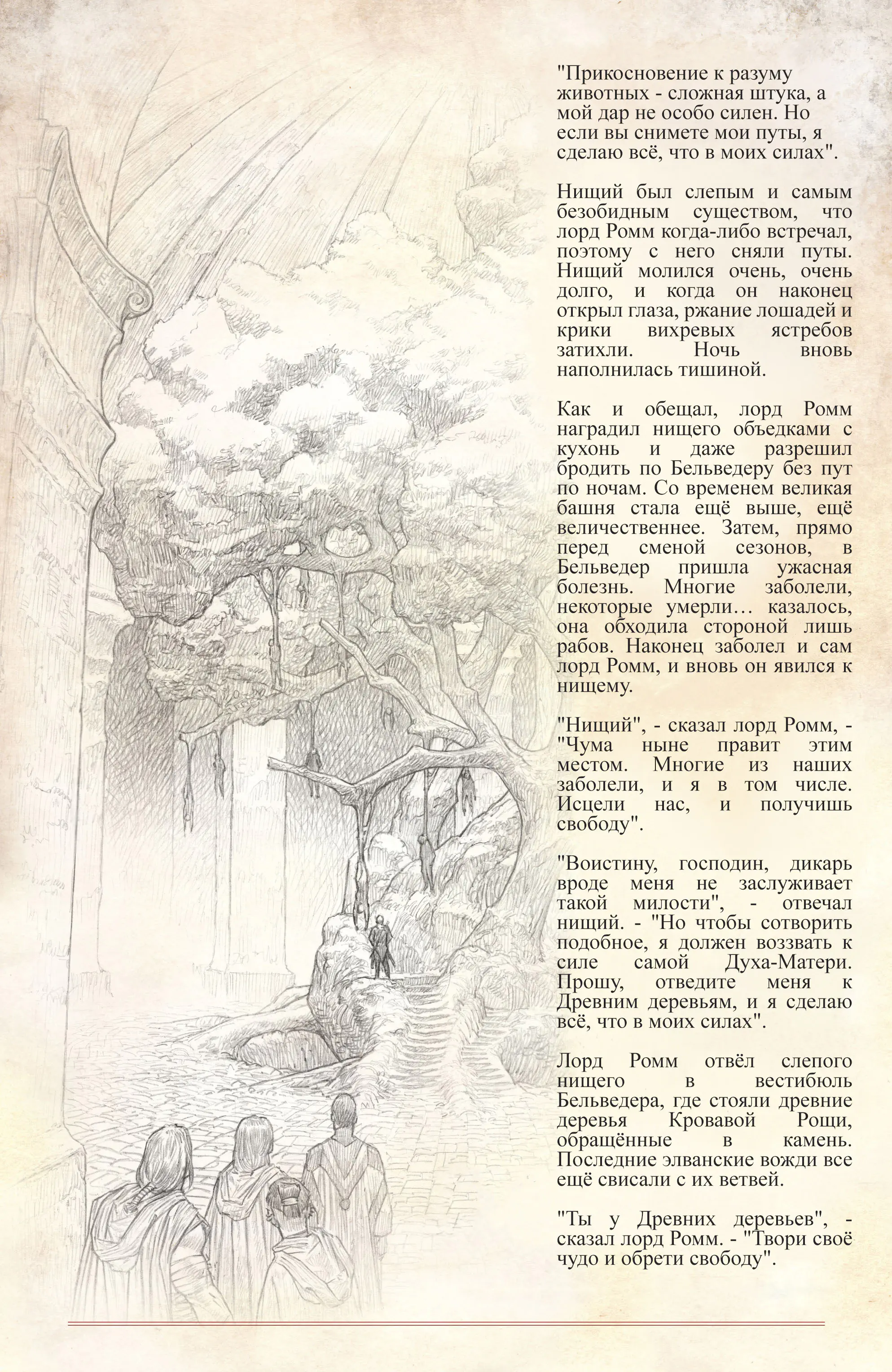 "Прикосновение к разуму животных - сложная штука, а мой дар не особо силен. Но если вы снимете мои путы, я сделаю всё, что в моих силах".

Нищий был слепым и самым безобидным существом, что лорд Ромм когда-либо встречал, поэтому с него сняли путы. Нищий молился очень, очень долго, и когда он наконец открыл глаза, ржание лошадей и крики вихревых ястребов затихли. Ночь вновь наполнилась тишиной.

Как и обещал, лорд Ромм наградил нищего объедками с кухонь и даже разрешил бродить по Бельведеру без пут по ночам. Со временем великая башня стала ещё выше, ещё величественнее. Затем, прямо перед сменой сезонов, в Бельведер пришла ужасная болезнь. Многие заболели, некоторые умерли… казалось, она обходила стороной лишь рабов. Наконец заболел и сам лорд Ромм, и вновь он явился к нищему.

"Нищий", - сказал лорд Ромм, - "Чума ныне правит этим местом. Многие из наших заболели, и я в том числе. Исцели нас, и получишь свободу".

"Воистину, господин, дикарь вроде меня не заслуживает такой милости", - отвечал нищий. - "Но чтобы сотворить подобное, я должен воззвать к силе самой Духа-Матери. Прошу, отведите меня к Древним деревьям, и я сделаю всё, что в моих силах".

Лорд Ромм отвёл слепого нищего в вестибюль Бельведера, где стояли древние деревья Кровавой Рощи, обращённые в камень. Последние элванские вожди все ещё свисали с их ветвей.

"Ты у Древних деревьев", - сказал лорд Ромм. - "Твори своё чудо и обрети свободу".